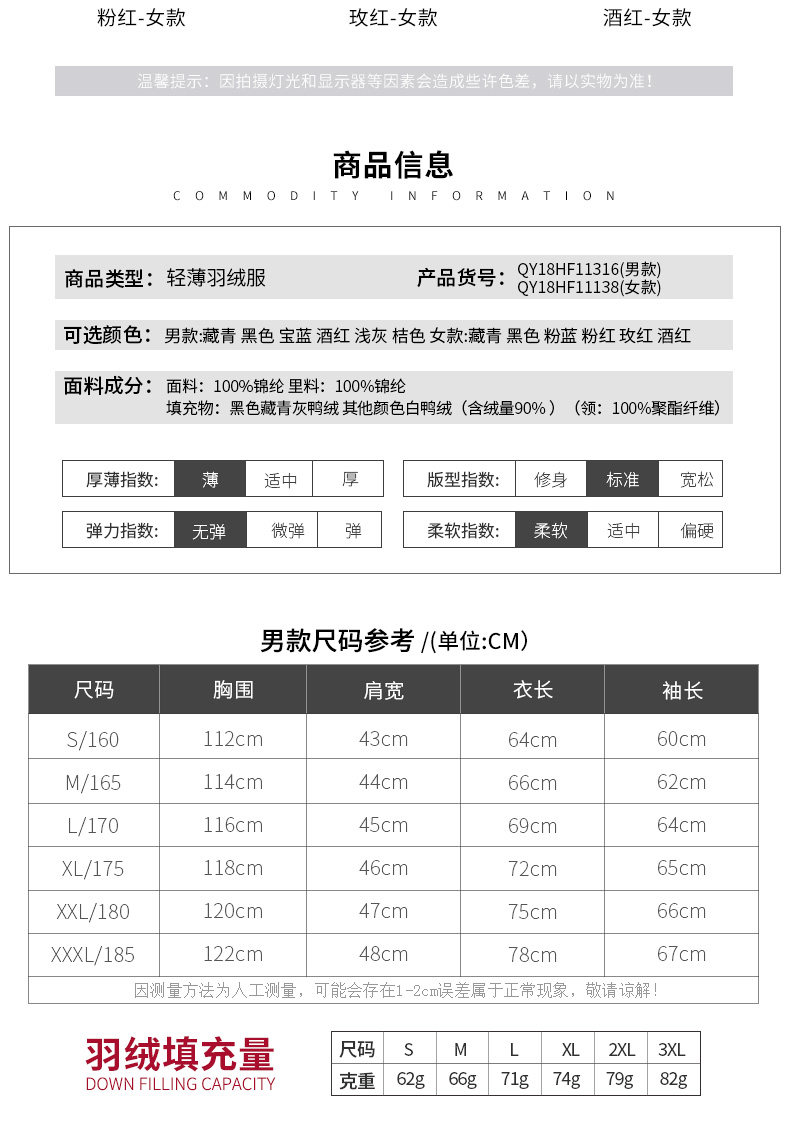 粉红-女款　　玫红-女款　　酒红-女款

温馨提示：因拍摄灯光和显示器等因素会造成些许色差，请以实物为准！

商品信息

COMMODITY INFORMATION

商品类型：轻薄羽绒服

产品货号：QY18HF11316(男款)
QY18HF11138(女款)

可选颜色：男款:藏青 黑色 宝蓝 酒红 浅灰 桔色 女款:藏青 黑色 粉蓝 粉红 玫红 酒红

面料成分：面料：100%锦纶 里料：100%锦纶
填充物：黑色藏青灰鸭绒 其他颜色白鸭绒（含绒量90%）（领：100%聚酯纤维）

| 厚薄指数: | 薄 | 适中 | 厚 |
|---|---|---|---|

| 版型指数: | 修身 | 标准 | 宽松 |
|---|---|---|---|

| 弹力指数: | 无弹 | 微弹 | 弹 |
|---|---|---|---|

| 柔软指数: | 柔软 | 适中 | 偏硬 |
|---|---|---|---|

男款尺码参考 /(单位:CM)

| 尺码 | 胸围 | 肩宽 | 衣长 | 袖长 |
|---|---|---|---|---|
| S/160 | 112cm | 43cm | 64cm | 60cm |
| M/165 | 114cm | 44cm | 66cm | 62cm |
| L/170 | 116cm | 45cm | 69cm | 64cm |
| XL/175 | 118cm | 46cm | 72cm | 65cm |
| XXL/180 | 120cm | 47cm | 75cm | 66cm |
| XXXL/185 | 122cm | 48cm | 78cm | 67cm |

因测量方法为人工测量，可能会存在1-2cm误差属于正常现象，敬请谅解！

羽绒填充量
DOWN FILLING CAPACITY

| 尺码 | S | M | L | XL | 2XL | 3XL |
|---|---|---|---|---|---|---|
| 克重 | 62g | 66g | 71g | 74g | 79g | 82g |